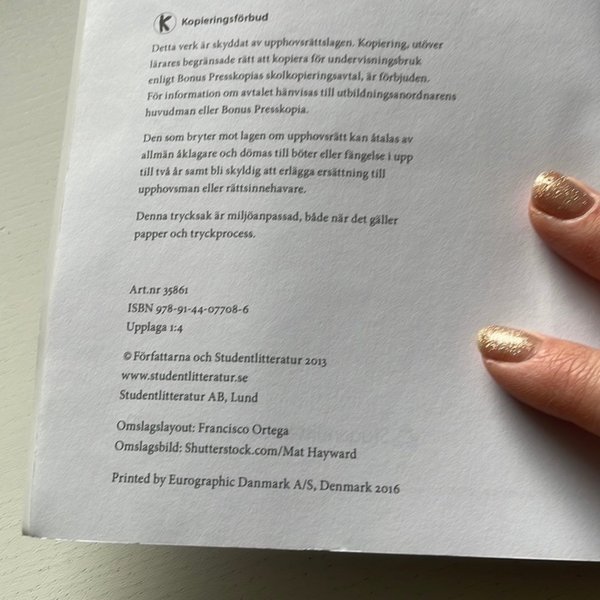 K Kopieringsförbud

Detta verk är skyddat av upphovsrättslagen. Kopiering, utöver lärares begränsade rätt att kopiera för undervisningsbruk enligt Bonus Presskopias skolkopieringsavtal, är förbjuden. För information om avtalet hänvisas till utbildningsanordnarens huvudman eller Bonus Presskopia.

Den som bryter mot lagen om upphovsrätt kan åtalas av allmän åklagare och dömas till böter eller fängelse i upp till två år samt bli skyldig att erlägga ersättning till upphovsman eller rättsinnehavare.

Denna trycksak är miljöanpassad, både när det gäller papper och tryckprocess.

Art.nr 35861
ISBN 978-91-44-07708-6
Upplaga 1:4

© Författarna och Studentlitteratur 2013
www.studentlitteratur.se
Studentlitteratur AB, Lund

Omslagslayout: Francisco Ortega
Omslagsbild: Shutterstock.com/Mat Hayward

Printed by Eurographic Danmark A/S, Denmark 2016